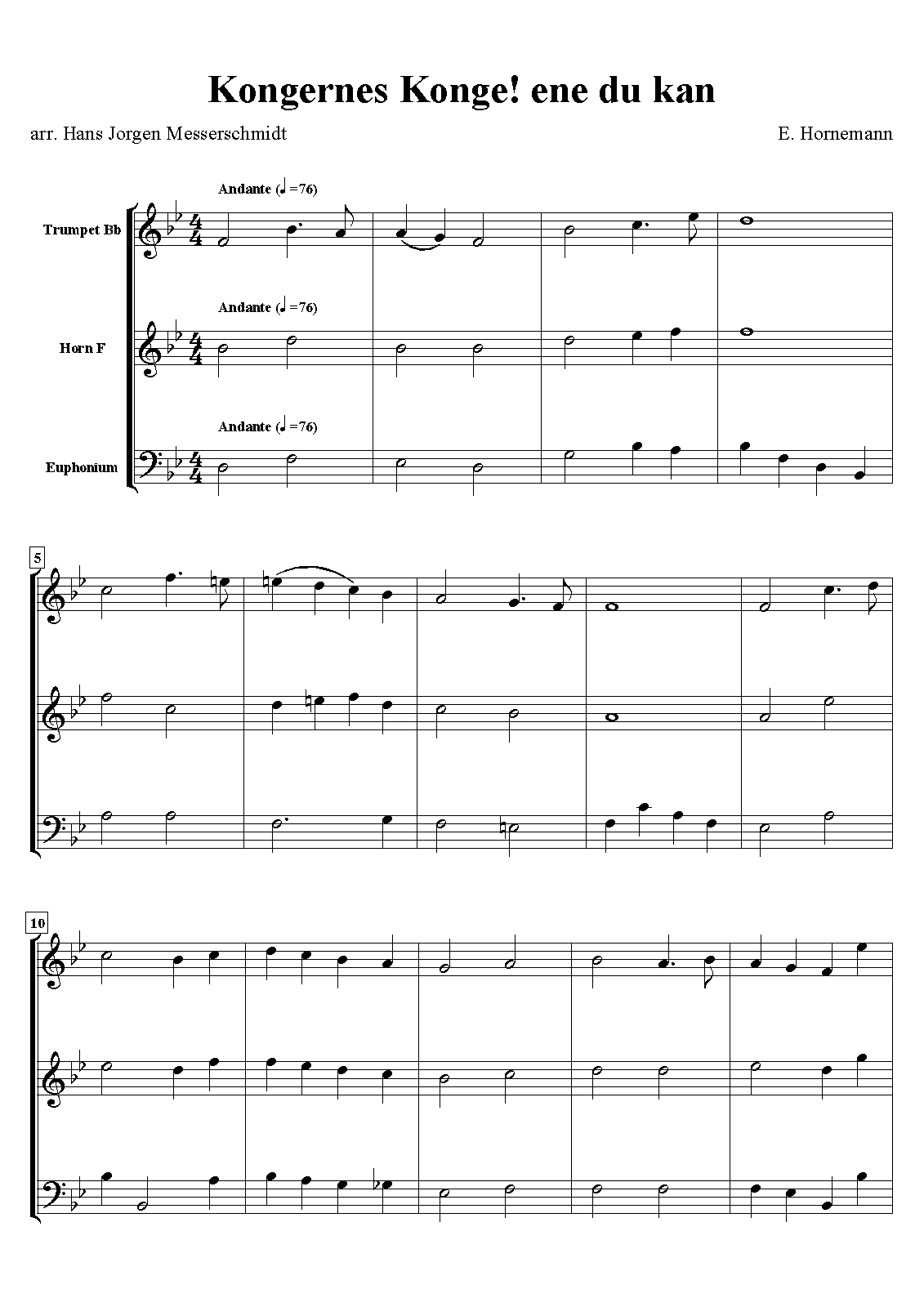 Kongernes Konge! ene du kan

arr. Hans Jorgen Messerschmidt

E. Hornemann

Andante (♩=76)

Trumpet Bb

Andante (♩=76)

Horn F

Andante (♩=76)

Euphonium

5

10